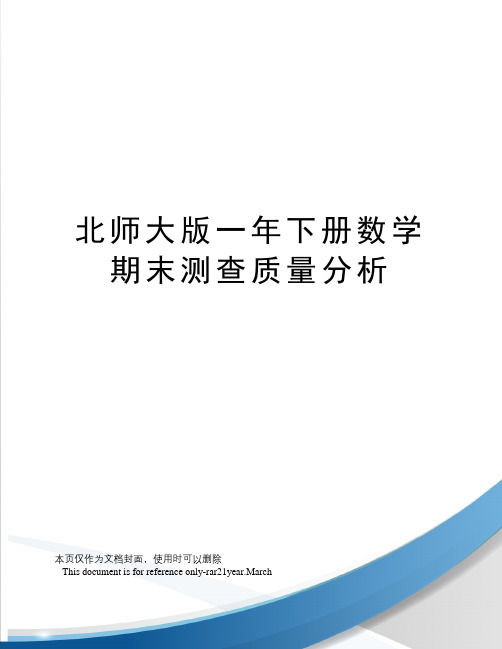 北师大版一年下册数学期末测查质量分析

本页仅作为文档封面，使用时可以删除
This document is for reference only-rar21year.March